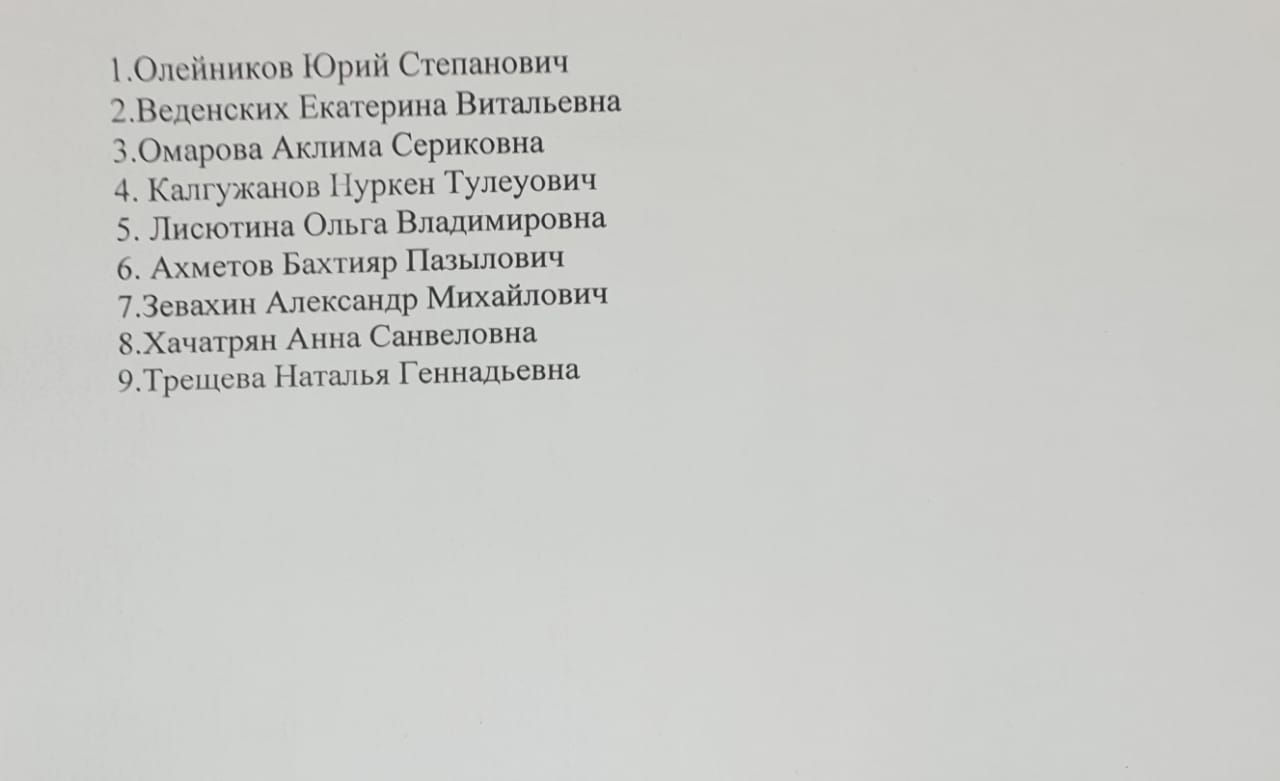 1.Олейников Юрий Степанович
2.Веденских Екатерина Витальевна
3.Омарова Аклима Сериковна
4. Калгужанов Нуркен Тулеуович
5. Лисютина Ольга Владимировна
6. Ахметов Бахтияр Пазылович
7.Зевахин Александр Михайлович
8.Хачатрян Анна Санвеловна
9.Трещева Наталья Геннадьевна